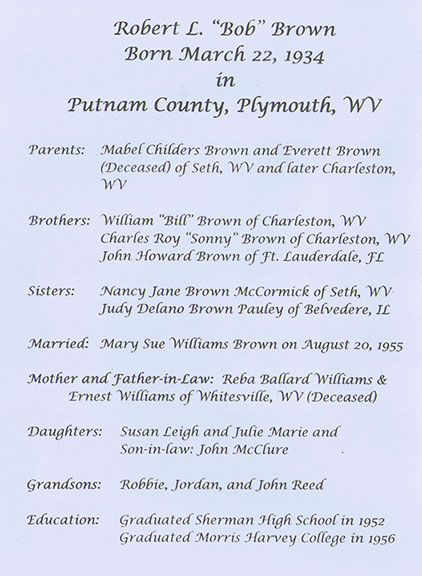 Robert L. "Bob" Brown
Born March 22, 1934
in
Putnam County, Plymouth, WV

Parents: Mabel Childers Brown and Everett Brown (Deceased) of Seth, WV and later Charleston, WV

Brothers: William "Bill" Brown of Charleston, WV
Charles Roy "Sonny" Brown of Charleston, WV
John Howard Brown of Ft. Lauderdale, FL

Sisters: Nancy Jane Brown McCormick of Seth, WV
Judy Delano Brown Pauley of Belvedere, IL

Married: Mary Sue Williams Brown on August 20, 1955

Mother and Father-in-Law: Reba Ballard Williams & Ernest Williams of Whitesville, WV (Deceased)

Daughters: Susan Leigh and Julie Marie and
Son-in-law: John McClure

Grandsons: Robbie, Jordan, and John Reed

Education: Graduated Sherman High School in 1952
Graduated Morris Harvey College in 1956